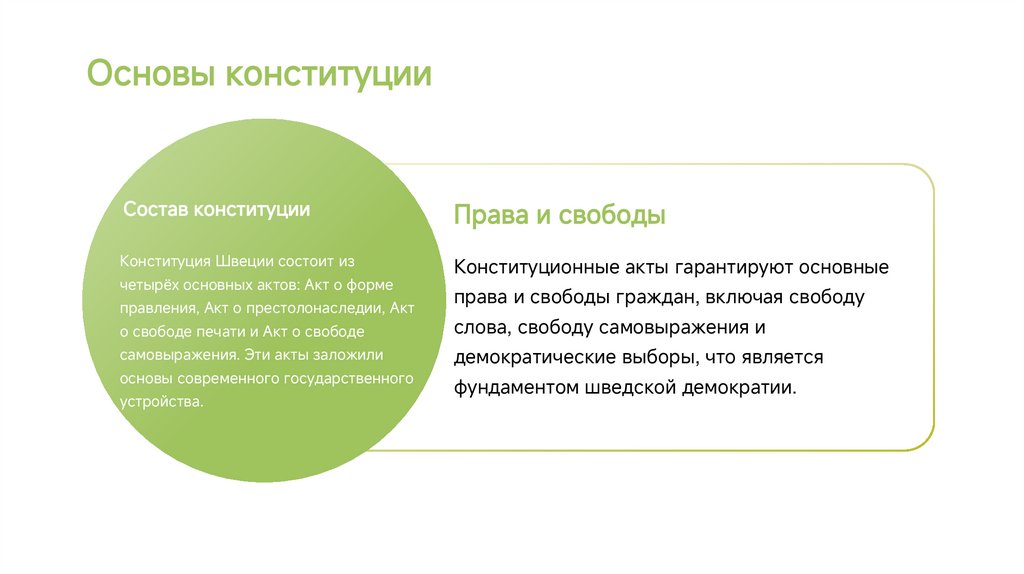 Основы конституции

Состав конституции

Конституция Швеции состоит из четырёх основных актов: Акт о форме правления, Акт о престолонаследии, Акт о свободе печати и Акт о свободе самовыражения. Эти акты заложили основы современного государственного устройства.

Права и свободы

Конституционные акты гарантируют основные права и свободы граждан, включая свободу слова, свободу самовыражения и демократические выборы, что является фундаментом шведской демократии.